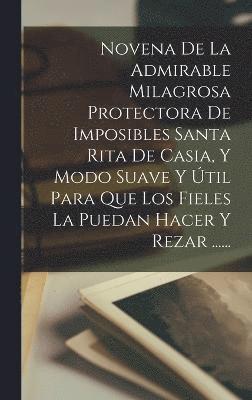 Novena De La Admirable Milagrosa Protectora De Imposibles Santa Rita De Casia, Y Modo Suave Y Útil Para Que Los Fieles La Puedan Hacer Y Rezar ......